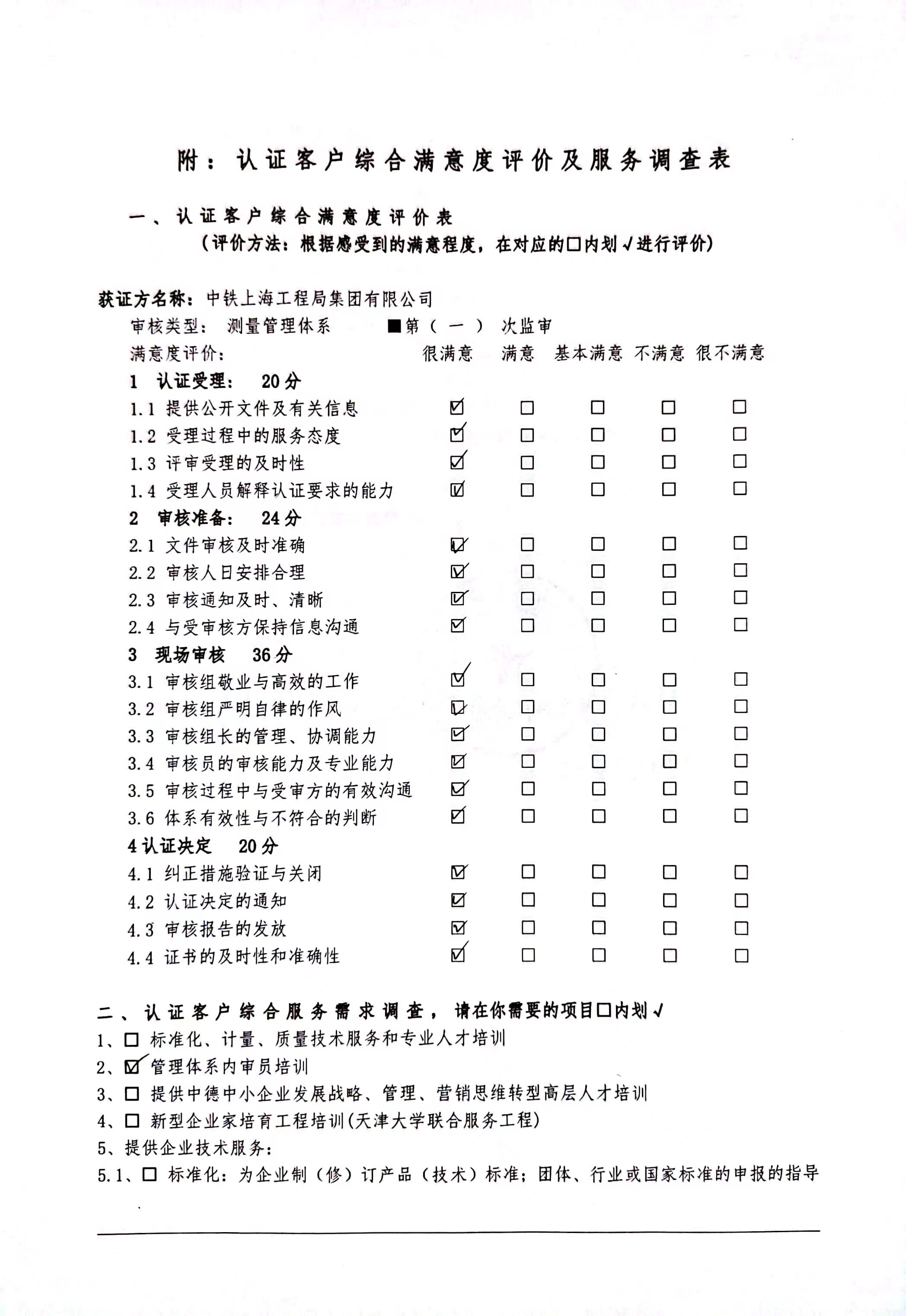 附：认证客户综合满意度评价及服务调查表

一、认证客户综合满意度评价表
（评价方法：根据感受到的满意程度，在对应的□内划√进行评价）

获证方名称：中铁上海工程局集团有限公司
审核类型： 测量管理体系 ■第（ 一 ） 次监审

| 满意度评价： | 很满意 | 满意 | 基本满意 | 不满意 | 很不满意 |
|---|---|---|---|---|---|
| 1 认证受理： 20分 | | | | | |
| 1.1 提供公开文件及有关信息 | ☑ | □ | □ | □ | □ |
| 1.2 受理过程中的服务态度 | ☑ | □ | □ | □ | □ |
| 1.3 评审受理的及时性 | ☑ | □ | □ | □ | □ |
| 1.4 受理人员解释认证要求的能力 | ☑ | □ | □ | □ | □ |
| 2 审核准备： 24分 | | | | | |
| 2.1 文件审核及时准确 | ☑ | □ | □ | □ | □ |
| 2.2 审核人日安排合理 | ☑ | □ | □ | □ | □ |
| 2.3 审核通知及时、清晰 | ☑ | □ | □ | □ | □ |
| 2.4 与受审核方保持信息沟通 | ☑ | □ | □ | □ | □ |
| 3 现场审核 36分 | | | | | |
| 3.1 审核组敬业与高效的工作 | ☑ | □ | □ | □ | □ |
| 3.2 审核组严明自律的作风 | ☑ | □ | □ | □ | □ |
| 3.3 审核组长的管理、协调能力 | ☑ | □ | □ | □ | □ |
| 3.4 审核员的审核能力及专业能力 | ☑ | □ | □ | □ | □ |
| 3.5 审核过程中与受审方的有效沟通 | ☑ | □ | □ | □ | □ |
| 3.6 体系有效性与不符合的判断 | ☑ | □ | □ | □ | □ |
| 4认证决定 20分 | | | | | |
| 4.1 纠正措施验证与关闭 | ☑ | □ | □ | □ | □ |
| 4.2 认证决定的通知 | ☑ | □ | □ | □ | □ |
| 4.3 审核报告的发放 | ☑ | □ | □ | □ | □ |
| 4.4 证书的及时性和准确性 | ☑ | □ | □ | □ | □ |

二、认证客户综合服务需求调查，请在你需要的项目□内划√
1、□ 标准化、计量、质量技术服务和专业人才培训
2、☑ 管理体系内审员培训
3、□ 提供中德中小企业发展战略、管理、营销思维转型高层人才培训
4、□ 新型企业家培育工程培训(天津大学联合服务工程)
5、提供企业技术服务：
5.1、□ 标准化：为企业制（修）订产品（技术）标准；团体、行业或国家标准的申报的指导